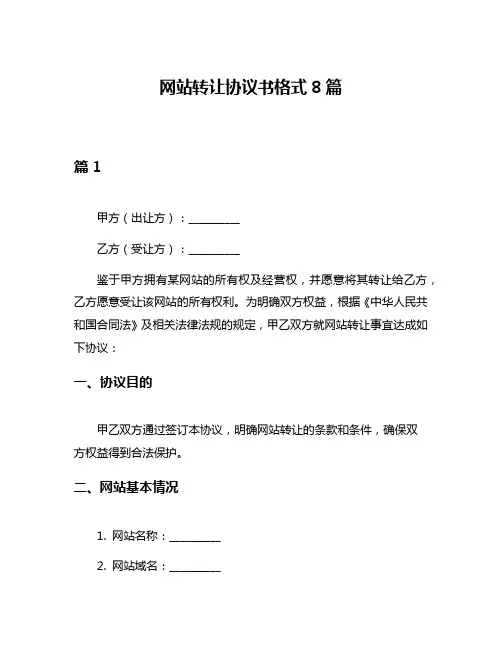 网站转让协议书格式 8 篇

篇 1

甲方（出让方）：__________

乙方（受让方）：__________

鉴于甲方拥有某网站的所有权及经营权，并愿意将其转让给乙方，乙方愿意受让该网站的所有权利。为明确双方权益，根据《中华人民共和国合同法》及相关法律法规的规定，甲乙双方就网站转让事宜达成如下协议：

一、协议目的

甲乙双方通过签订本协议，明确网站转让的条款和条件，确保双方权益得到合法保护。

二、网站基本情况

1. 网站名称：__________

2. 网站域名：__________